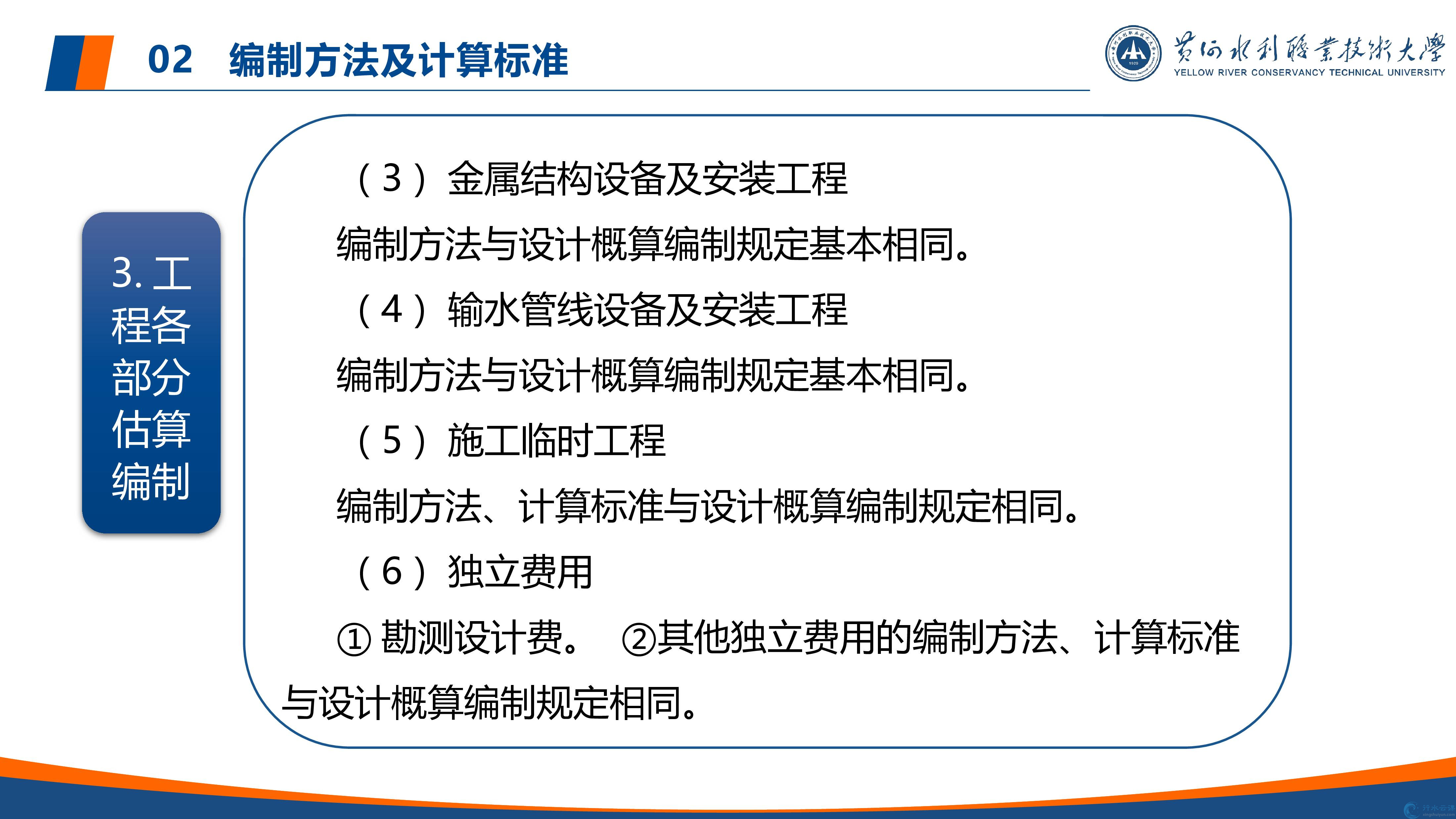 02 编制方法及计算标准

黄河水利职业技术大学
YELLOW RIVER CONSERVANCY TECHNICAL UNIVERSITY

3. 工程各部分估算编制

（3）金属结构设备及安装工程

编制方法与设计概算编制规定基本相同。

（4）输水管线设备及安装工程

编制方法与设计概算编制规定基本相同。

（5）施工临时工程

编制方法、计算标准与设计概算编制规定相同。

（6）独立费用

① 勘测设计费。 ②其他独立费用的编制方法、计算标准与设计概算编制规定相同。